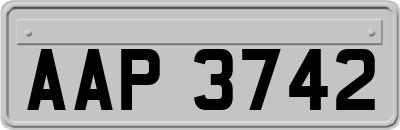 AAP 3742